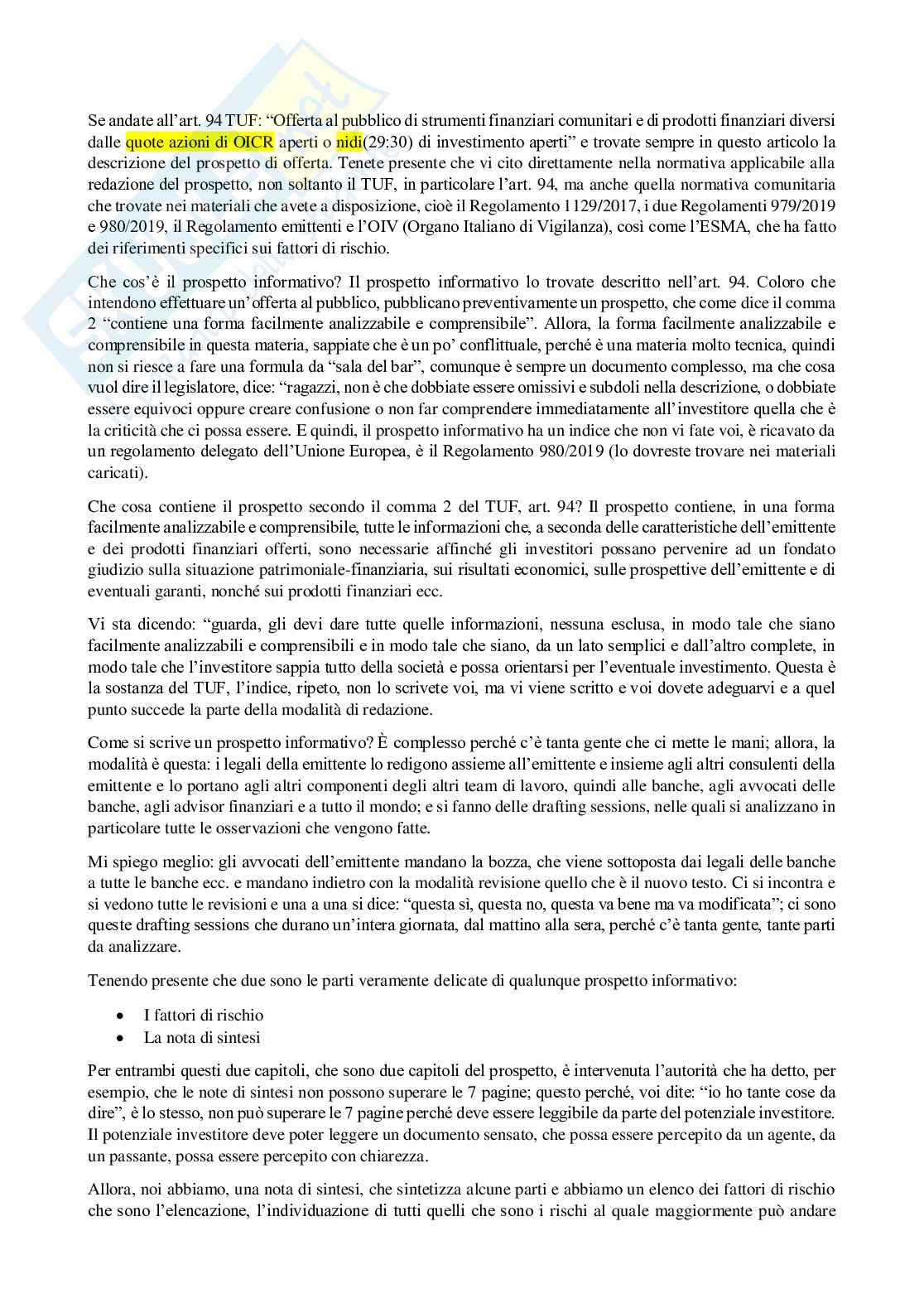 Se andate all'art. 94 TUF: "Offerta al pubblico di strumenti finanziari comunitari e di prodotti finanziari diversi dalle quote azioni di OICR aperti o nidi(29:30) di investimento aperti" e trovate sempre in questo articolo la descrizione del prospetto di offerta. Tenete presente che vi cito direttamente nella normativa applicabile alla redazione del prospetto, non soltanto il TUF, in particolare l'art. 94, ma anche quella normativa comunitaria che trovate nei materiali che avete a disposizione, cioè il Regolamento 1129/2017, i due Regolamenti 979/2019 e 980/2019, il Regolamento emittenti e l'OIV (Organo Italiano di Vigilanza), così come l'ESMA, che ha fatto dei riferimenti specifici sui fattori di rischio.

Che cos'è il prospetto informativo? Il prospetto informativo lo trovate descritto nell'art. 94. Coloro che intendono effettuare un'offerta al pubblico, pubblicano preventivamente un prospetto, che come dice il comma 2 "contiene una forma facilmente analizzabile e comprensibile". Allora, la forma facilmente analizzabile e comprensibile in questa materia, sappiate che è un po' conflittuale, perché è una materia molto tecnica, quindi non si riesce a fare una formula da "sala del bar", comunque è sempre un documento complesso, ma che cosa vuol dire il legislatore, dice: "ragazzi, non è che dobbiate essere omissivi e subdoli nella descrizione, o dobbiate essere equivoci oppure creare confusione o non far comprendere immediatamente all'investitore quella che è la criticità che ci possa essere. E quindi, il prospetto informativo ha un indice che non vi fate voi, è ricavato da un regolamento delegato dell'Unione Europea, è il Regolamento 980/2019 (lo dovreste trovare nei materiali caricati).

Che cosa contiene il prospetto secondo il comma 2 del TUF, art. 94? Il prospetto contiene, in una forma facilmente analizzabile e comprensibile, tutte le informazioni che, a seconda delle caratteristiche dell'emittente e dei prodotti finanziari offerti, sono necessarie affinché gli investitori possano pervenire ad un fondato giudizio sulla situazione patrimoniale-finanziaria, sui risultati economici, sulle prospettive dell'emittente e di eventuali garanti, nonché sui prodotti finanziari ecc.

Vi sta dicendo: "guarda, gli devi dare tutte quelle informazioni, nessuna esclusa, in modo tale che siano facilmente analizzabili e comprensibili e in modo tale che siano, da un lato semplici e dall'altro complete, in modo tale che l'investitore sappia tutto della società e possa orientarsi per l'eventuale investimento. Questa è la sostanza del TUF, l'indice, ripeto, non lo scrivete voi, ma vi viene scritto e voi dovete adeguarvi e a quel punto succede la parte della modalità di redazione.

Come si scrive un prospetto informativo? È complesso perché c'è tanta gente che ci mette le mani; allora, la modalità è questa: i legali della emittente lo redigono assieme all'emittente e insieme agli altri consulenti della emittente e lo portano agli altri componenti degli altri team di lavoro, quindi alle banche, agli avvocati delle banche, agli advisor finanziari e a tutto il mondo; e si fanno delle drafting sessions, nelle quali si analizzano in particolare tutte le osservazioni che vengono fatte.

Mi spiego meglio: gli avvocati dell'emittente mandano la bozza, che viene sottoposta dai legali delle banche a tutte le banche ecc. e mandano indietro con la modalità revisione quello che è il nuovo testo. Ci si incontra e si vedono tutte le revisioni e una a una si dice: "questa sì, questa no, questa va bene ma va modificata"; ci sono queste drafting sessions che durano un'intera giornata, dal mattino alla sera, perché c'è tanta gente, tante parti da analizzare.

Tenendo presente che due sono le parti veramente delicate di qualunque prospetto informativo:

• I fattori di rischio
• La nota di sintesi

Per entrambi questi due capitoli, che sono due capitoli del prospetto, è intervenuta l'autorità che ha detto, per esempio, che le note di sintesi non possono superare le 7 pagine; questo perché, voi dite: "io ho tante cose da dire", è lo stesso, non può superare le 7 pagine perché deve essere leggibile da parte del potenziale investitore. Il potenziale investitore deve poter leggere un documento sensato, che possa essere percepito da un agente, da un passante, possa essere percepito con chiarezza.

Allora, noi abbiamo, una nota di sintesi, che sintetizza alcune parti e abbiamo un elenco dei fattori di rischio che sono l'elencazione, l'individuazione di tutti quelli che sono i rischi al quale maggiormente può andare